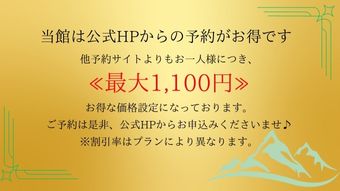 当館は公式HPからの予約がお得です

他予約サイトよりもお一人様につき、

≪最大1,100円≫

お得な価格設定になっております。

ご予約は是非、公式HPからお申込みくださいませ♪

※割引率はプランにより異なります。